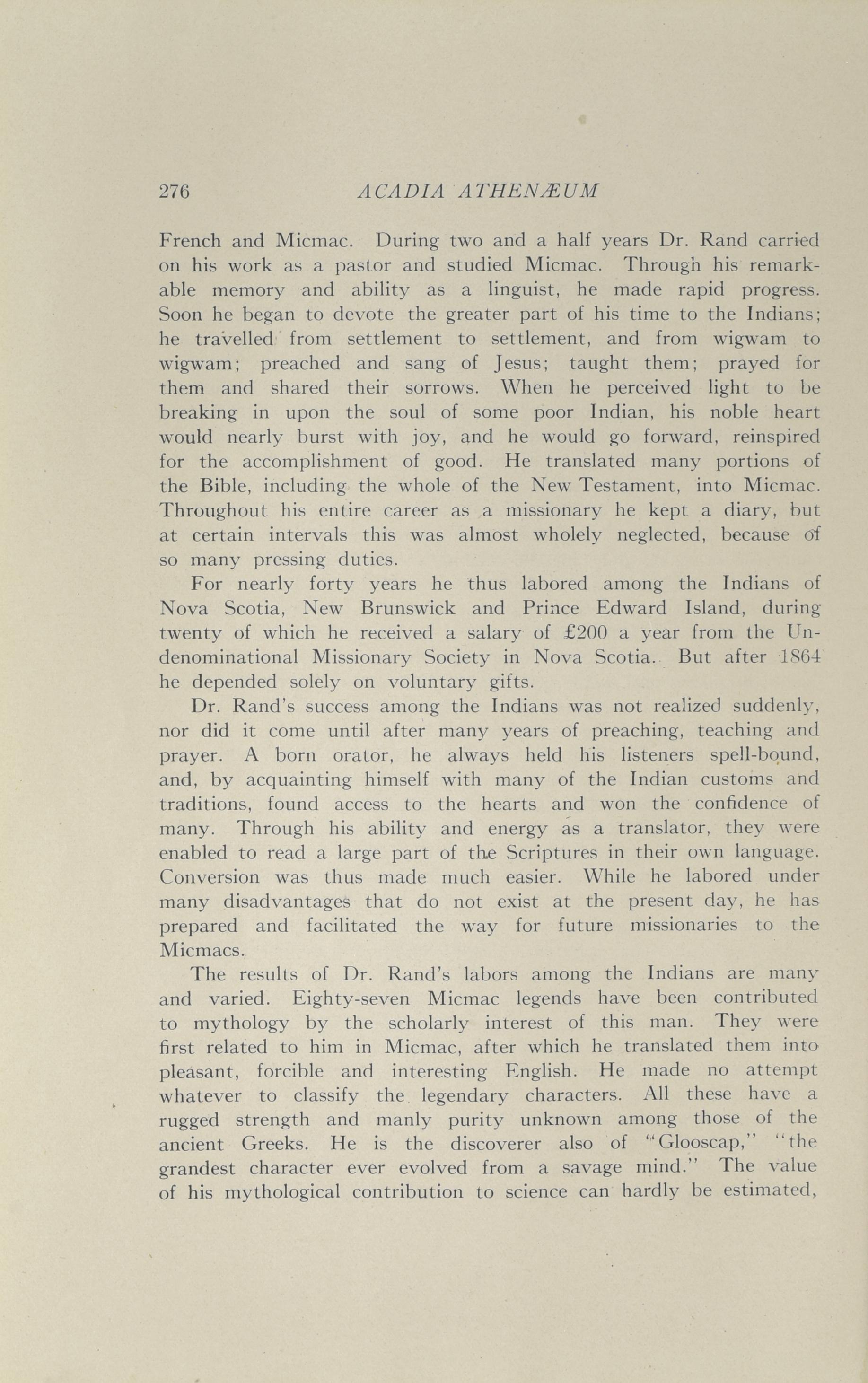 276 ACADIA ATHENÆUM

French and Micmac. During two and a half years Dr. Rand carried on his work as a pastor and studied Micmac. Through his remarkable memory and ability as a linguist, he made rapid progress. Soon he began to devote the greater part of his time to the Indians; he travelled from settlement to settlement, and from wigwam to wigwam; preached and sang of Jesus; taught them; prayed for them and shared their sorrows. When he perceived light to be breaking in upon the soul of some poor Indian, his noble heart would nearly burst with joy, and he would go forward, reinspired for the accomplishment of good. He translated many portions of the Bible, including the whole of the New Testament, into Micmac. Throughout his entire career as a missionary he kept a diary, but at certain intervals this was almost wholely neglected, because of so many pressing duties.

For nearly forty years he thus labored among the Indians of Nova Scotia, New Brunswick and Prince Edward Island, during twenty of which he received a salary of £200 a year from the Undenominational Missionary Society in Nova Scotia. But after 1864 he depended solely on voluntary gifts.

Dr. Rand's success among the Indians was not realized suddenly, nor did it come until after many years of preaching, teaching and prayer. A born orator, he always held his listeners spell-bound, and, by acquainting himself with many of the Indian customs and traditions, found access to the hearts and won the confidence of many. Through his ability and energy as a translator, they were enabled to read a large part of the Scriptures in their own language. Conversion was thus made much easier. While he labored under many disadvantages that do not exist at the present day, he has prepared and facilitated the way for future missionaries to the Micmacs.

The results of Dr. Rand's labors among the Indians are many and varied. Eighty-seven Micmac legends have been contributed to mythology by the scholarly interest of this man. They were first related to him in Micmac, after which he translated them into pleasant, forcible and interesting English. He made no attempt whatever to classify the legendary characters. All these have a rugged strength and manly purity unknown among those of the ancient Greeks. He is the discoverer also of "Glooscap," "the grandest character ever evolved from a savage mind." The value of his mythological contribution to science can hardly be estimated,